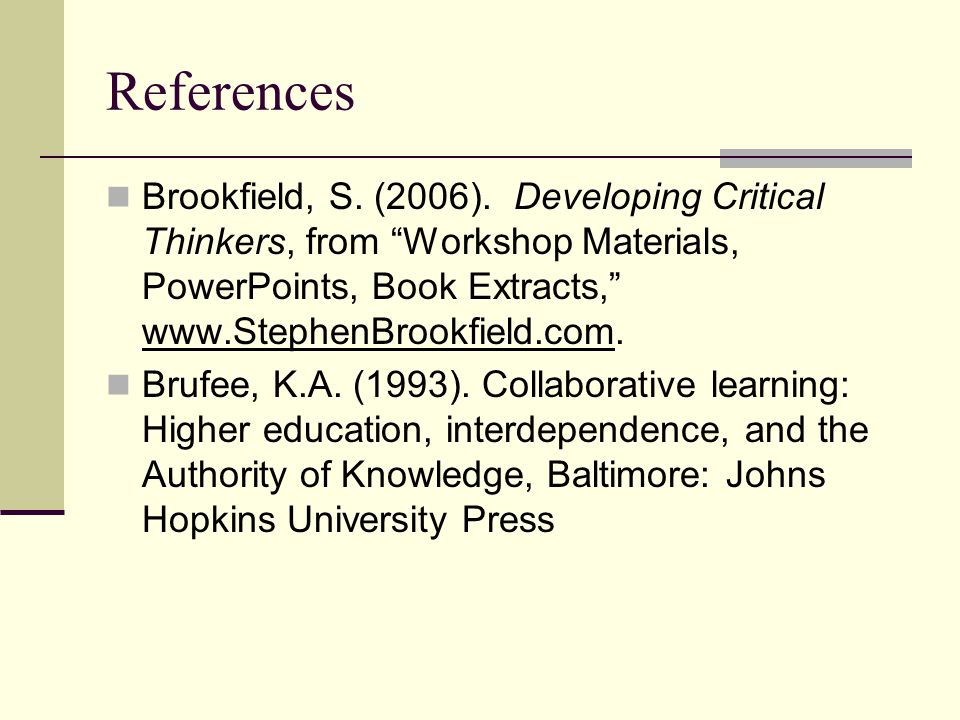 References

Brookfield, S. (2006). Developing Critical Thinkers, from “Workshop Materials, PowerPoints, Book Extracts,” www.StephenBrookfield.com.

Brufee, K.A. (1993). Collaborative learning: Higher education, interdependence, and the Authority of Knowledge, Baltimore: Johns Hopkins University Press